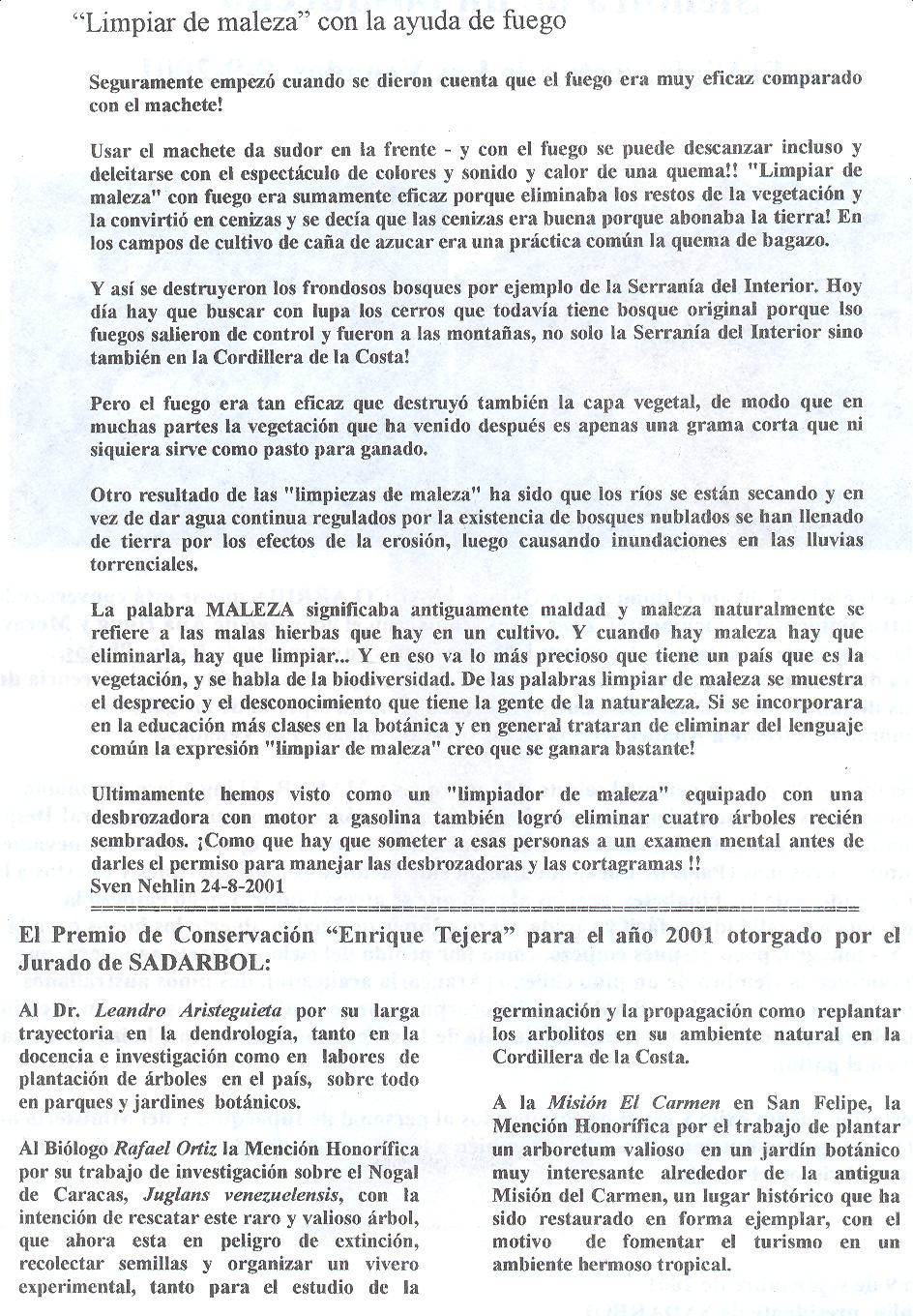 "Limpiar de maleza" con la ayuda de fuego

Seguramente empezó cuando se dieron cuenta que el fuego era muy eficaz comparado con el machete!

Usar el machete da sudor en la frente - y con el fuego se puede descanzar incluso y deleitarse con el espectáculo de colores y sonido y calor de una quema!! "Limpiar de maleza" con fuego era sumamente eficaz porque eliminaba los restos de la vegetación y la convirtió en cenizas y se decía que las cenizas era buena porque abonaba la tierra! En los campos de cultivo de caña de azucar era una práctica común la quema de bagazo.

Y así se destruyeron los frondosos bosques por ejemplo de la Serranía del Interior. Hoy día hay que buscar con lupa los cerros que todavía tiene bosque original porque lso fuegos salieron de control y fueron a las montañas, no solo la Serranía del Interior sino también en la Cordillera de la Costa!

Pero el fuego era tan eficaz que destruyó también la capa vegetal, de modo que en muchas partes la vegetación que ha venido después es apenas una grama corta que ni siquiera sirve como pasto para ganado.

Otro resultado de las "limpiezas de maleza" ha sido que los ríos se están secando y en vez de dar agua continua regulados por la existencia de bosques nublados se han llenado de tierra por los efectos de la erosión, luego causando inundaciones en las lluvias torrenciales.

La palabra MALEZA significaba antiguamente maldad y maleza naturalmente se refiere a las malas hierbas que hay en un cultivo. Y cuando hay maleza hay que eliminarla, hay que limpiar... Y en eso va lo más precioso que tiene un país que es la vegetación, y se habla de la biodiversidad. De las palabras limpiar de maleza se muestra el desprecio y el desconocimiento que tiene la gente de la naturaleza. Si se incorporara en la educación más clases en la botánica y en general trataran de eliminar del lenguaje común la expresión "limpiar de maleza" creo que se ganara bastante!

Ultimamente hemos visto como un "limpiador de maleza" equipado con una desbrozadora con motor a gasolina también logró eliminar cuatro árboles recién sembrados. ¡Como que hay que someter a esas personas a un examen mental antes de darles el permiso para manejar las desbrozadoras y las cortagramas !!
Sven Nehlin 24-8-2001

El Premio de Conservación "Enrique Tejera" para el año 2001 otorgado por el Jurado de SADARBOL:

Al Dr. Leandro Aristeguieta por su larga trayectoria en la dendrología, tanto en la docencia e investigación como en labores de plantación de árboles en el país, sobre todo en parques y jardines botánicos.

Al Biólogo Rafael Ortiz la Mención Honorífica por su trabajo de investigación sobre el Nogal de Caracas, Juglans venezuelensis, con la intención de rescatar este raro y valioso árbol, que ahora esta en peligro de extinción, recolectar semillas y organizar un vivero experimental, tanto para el estudio de la germinación y la propagación como replantar los arbolitos en su ambiente natural en la Cordillera de la Costa.

A la Misión El Carmen en San Felipe, la Mención Honorífica por el trabajo de plantar un arboretum valioso en un jardín botánico muy interesante alrededor de la antigua Misión del Carmen, un lugar histórico que ha sido restaurado en forma ejemplar, con el motivo de fomentar el turismo en un ambiente hermoso tropical.